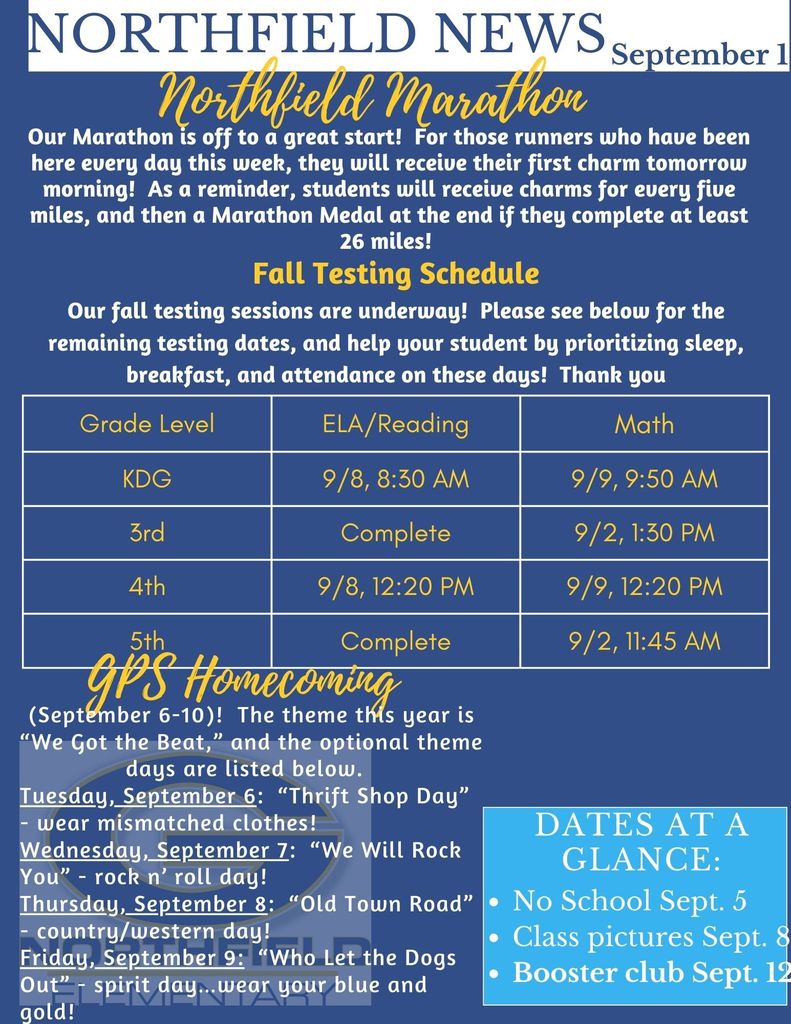 NORTHFIELD NEWS September 1

Northfield Marathon

Our Marathon is off to a great start! For those runners who have been here every day this week, they will receive their first charm tomorrow morning! As a reminder, students will receive charms for every five miles, and then a Marathon Medal at the end if they complete at least 26 miles!

Fall Testing Schedule

Our fall testing sessions are underway! Please see below for the remaining testing dates, and help your student by prioritizing sleep, breakfast, and attendance on these days! Thank you

| Grade Level | ELA/Reading | Math |
|---|---|---|
| KDG | 9/8, 8:30 AM | 9/9, 9:50 AM |
| 3rd | Complete | 9/2, 1:30 PM |
| 4th | 9/8, 12:20 PM | 9/9, 12:20 PM |
| 5th | Complete | 9/2, 11:45 AM |

GPS Homecoming

(September 6-10)! The theme this year is "We Got the Beat," and the optional theme days are listed below.
Tuesday, September 6: "Thrift Shop Day" - wear mismatched clothes!
Wednesday, September 7: "We Will Rock You" - rock n' roll day!
Thursday, September 8: "Old Town Road" - country/western day!
Friday, September 9: "Who Let the Dogs Out" - spirit day...wear your blue and gold!

NORTHFIELD ELEMENTARY

DATES AT A GLANCE:
• No School Sept. 5
• Class pictures Sept. 8
• Booster club Sept. 12